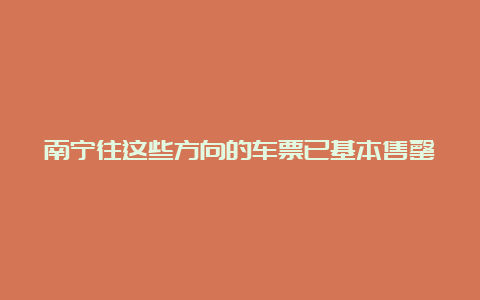 南宁往这些方向的车票已基本售罄